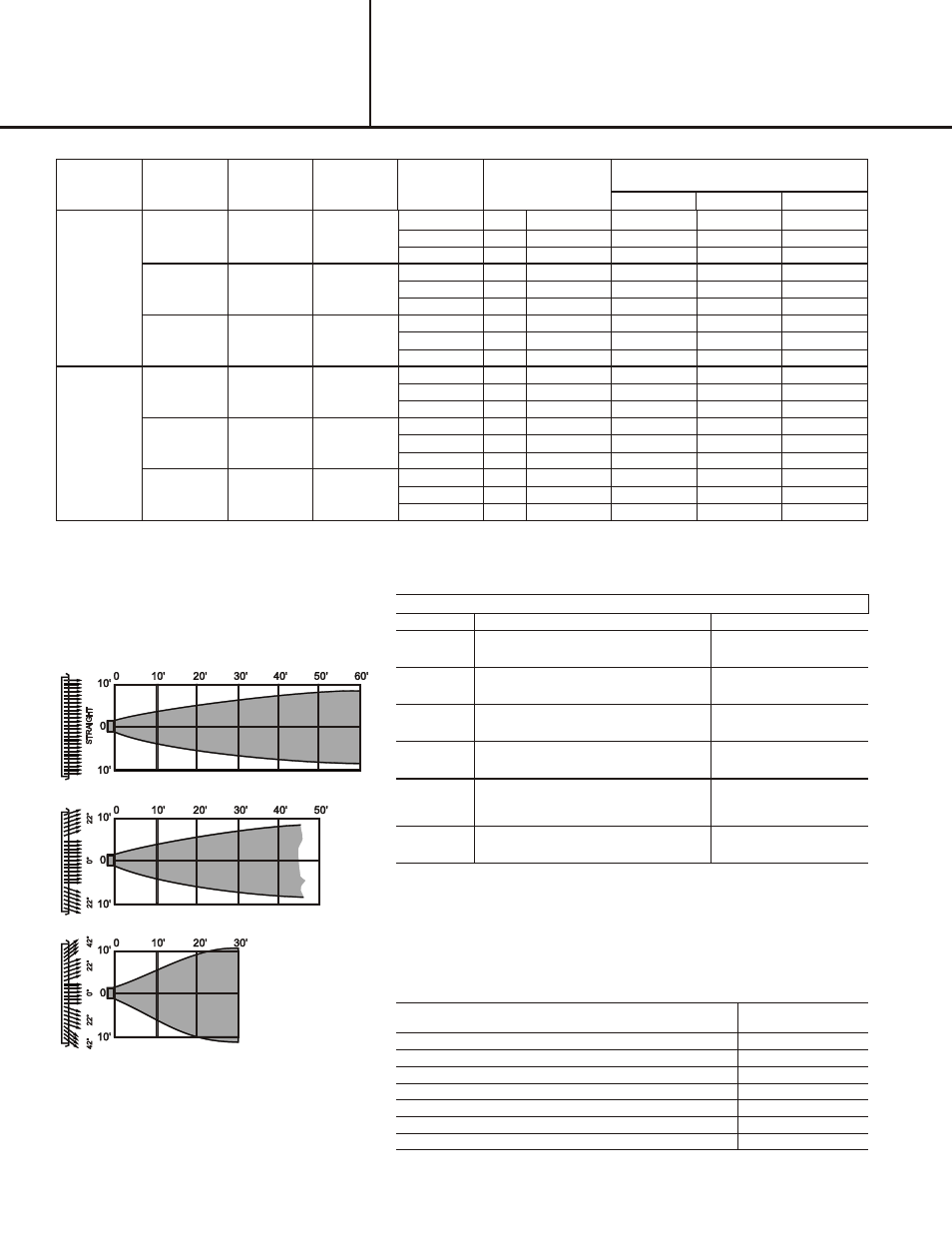 0 10' 20' 30' 40' 50' 60'

10'

0

10'

STRAIGHT

0 10' 20' 30' 40' 50'

10'

0

10'

22°

0°

22°

0 10' 20' 30'

10'

0

10'

42°

22°

0°

22°

42°